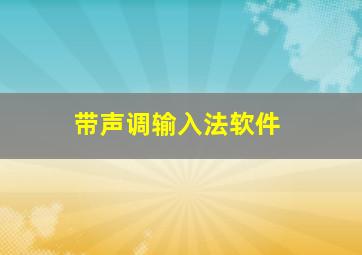 带声调输入法软件